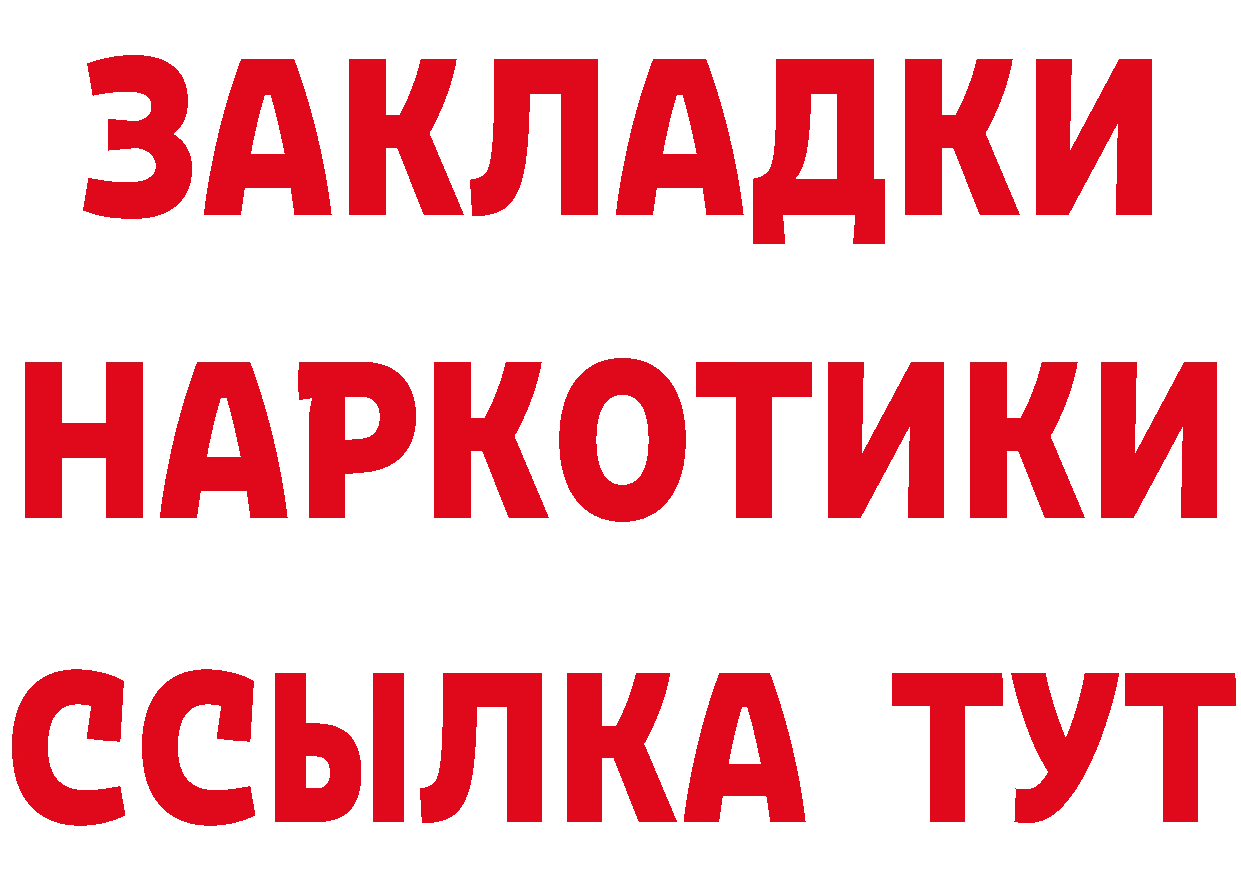 ЗАКЛАДКИ НАРКОТИКИ ССЫЛКА ТУТ